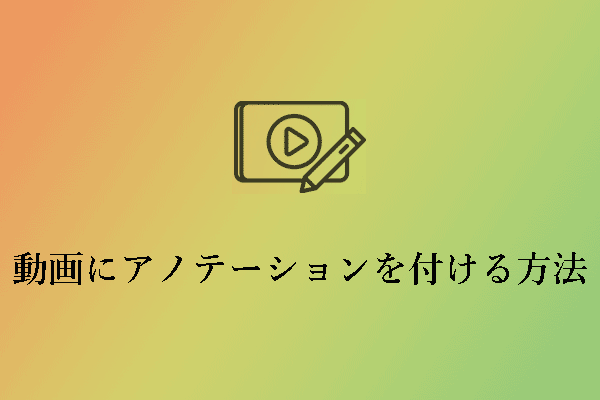 動画にアノテーションを付ける方法